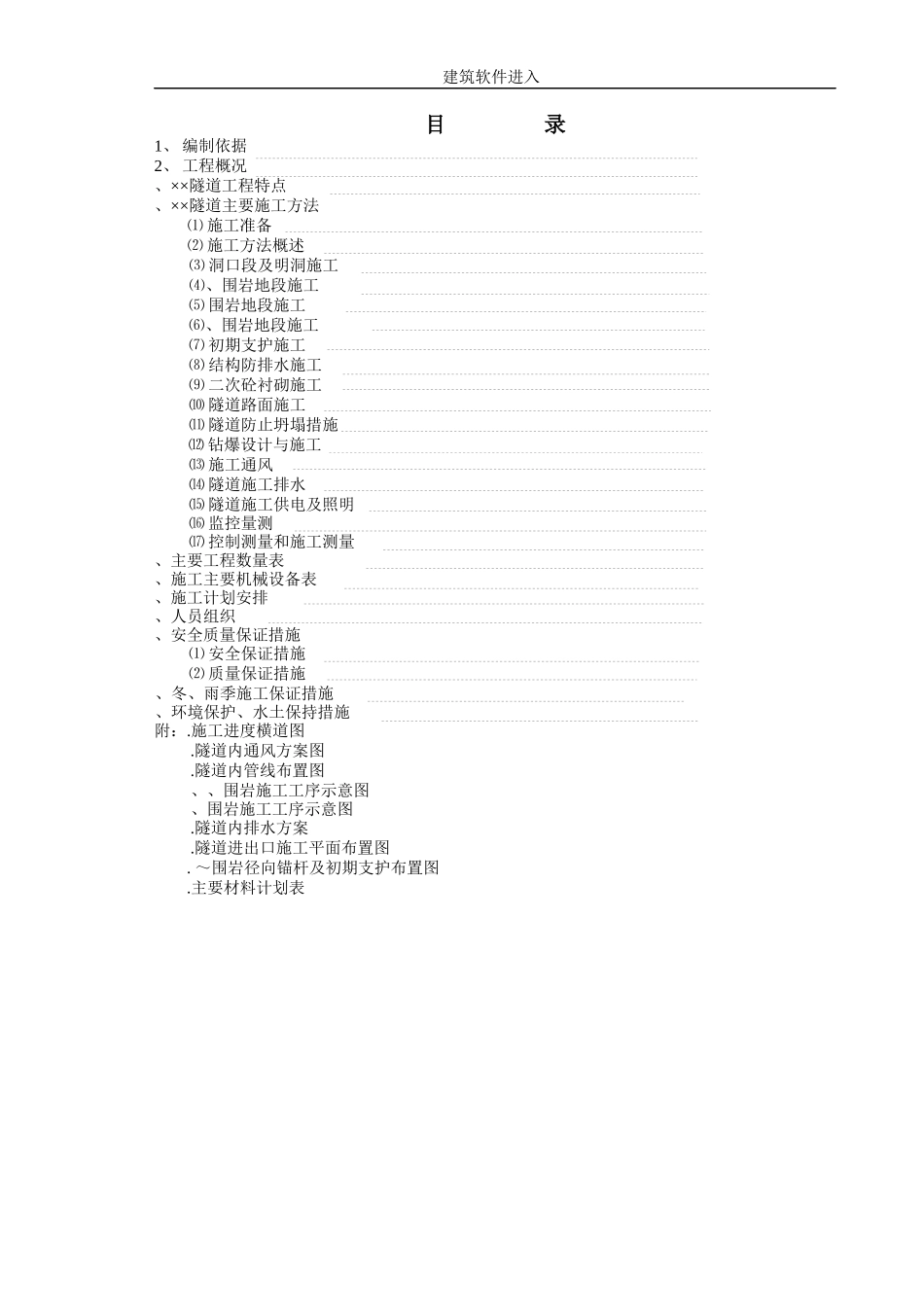 建筑软件进入

目　　录

1、 编制依据
2、 工程概况
、××隧道工程特点
、××隧道主要施工方法
⑴施工准备
⑵施工方法概述
⑶洞口段及明洞施工
⑷、围岩地段施工
⑸围岩地段施工
⑹、围岩地段施工
⑺初期支护施工
⑻结构防排水施工
⑼二次砼衬砌施工
⑽隧道路面施工
⑾隧道防止坍塌措施
⑿钻爆设计与施工
⒀施工通风
⒁隧道施工排水
⒂隧道施工供电及照明
⒃监控量测
⒄控制测量和施工测量
、主要工程数量表
、施工主要机械设备表
、施工计划安排
、人员组织
、安全质量保证措施
⑴安全保证措施
⑵质量保证措施
、冬、雨季施工保证措施
、环境保护、水土保持措施
附：.施工进度横道图
.隧道内通风方案图
.隧道内管线布置图
、、围岩施工工序示意图
、围岩施工工序示意图
.隧道内排水方案
.隧道进出口施工平面布置图
. ～围岩径向锚杆及初期支护布置图
.主要材料计划表